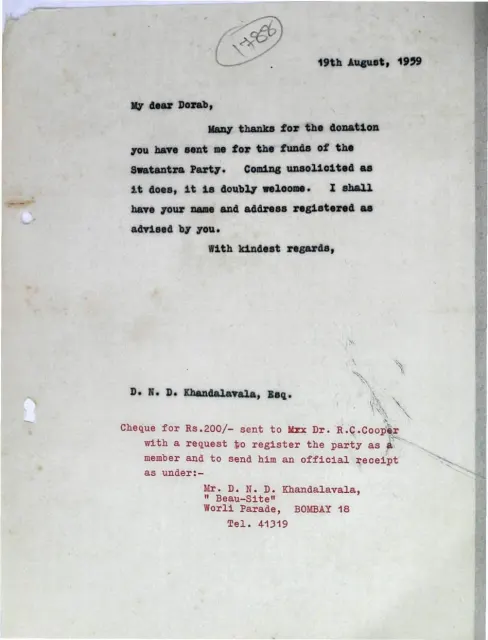 1788

19th August, 1959

My dear Dorab,

Many thanks for the donation you have sent me for the funds of the Swatantra Party. Coming unsolicited as it does, it is doubly welcome. I shall have your name and address registered as advised by you.

With kindest regards,

D. N. D. Khandalavala, Esq.

Cheque for Rs.200/- sent to Mrx Dr. R.C.Cooper with a request to register the party as a member and to send him an official receipt as under:-

Mr. D. N. D. Khandalavala,
" Beau-Site"
Worli Parade, BOMBAY 18
Tel. 41319